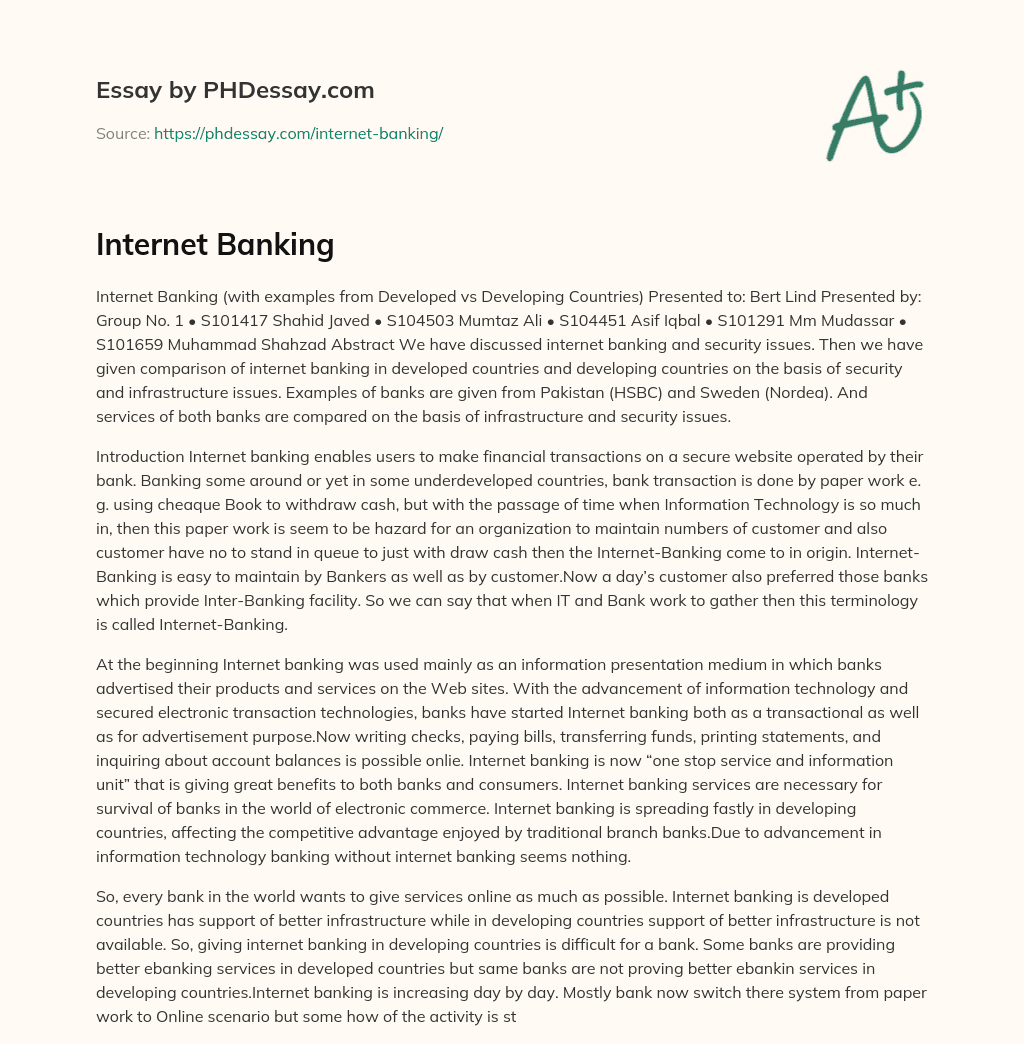 Essay by PHDessay.com

Source: https://phdessay.com/internet-banking/

A+

Internet Banking

Internet Banking (with examples from Developed vs Developing Countries) Presented to: Bert Lind Presented by: Group No. 1 • S101417 Shahid Javed • S104503 Mumtaz Ali • S104451 Asif Iqbal • S101291 Mm Mudassar • S101659 Muhammad Shahzad Abstract We have discussed internet banking and security issues. Then we have given comparison of internet banking in developed countries and developing countries on the basis of security and infrastructure issues. Examples of banks are given from Pakistan (HSBC) and Sweden (Nordea). And services of both banks are compared on the basis of infrastructure and security issues.

Introduction Internet banking enables users to make financial transactions on a secure website operated by their bank. Banking some around or yet in some underdeveloped countries, bank transaction is done by paper work e. g. using cheaque Book to withdraw cash, but with the passage of time when Information Technology is so much in, then this paper work is seem to be hazard for an organization to maintain numbers of customer and also customer have no to stand in queue to just with draw cash then the Internet-Banking come to in origin. Internet-Banking is easy to maintain by Bankers as well as by customer.Now a day's customer also preferred those banks which provide Inter-Banking facility. So we can say that when IT and Bank work to gather then this terminology is called Internet-Banking.

At the beginning Internet banking was used mainly as an information presentation medium in which banks advertised their products and services on the Web sites. With the advancement of information technology and secured electronic transaction technologies, banks have started Internet banking both as a transactional as well as for advertisement purpose.Now writing checks, paying bills, transferring funds, printing statements, and inquiring about account balances is possible onlie. Internet banking is now "one stop service and information unit" that is giving great benefits to both banks and consumers. Internet banking services are necessary for survival of banks in the world of electronic commerce. Internet banking is spreading fastly in developing countries, affecting the competitive advantage enjoyed by traditional branch banks.Due to advancement in information technology banking without internet banking seems nothing.

So, every bank in the world wants to give services online as much as possible. Internet banking is developed countries has support of better infrastructure while in developing countries support of better infrastructure is not available. So, giving internet banking in developing countries is difficult for a bank. Some banks are providing better ebanking services in developed countries but same banks are not proving better ebankin services in developing countries.Internet banking is increasing day by day. Mostly bank now switch there system from paper work to Online scenario but some how of the activity is st